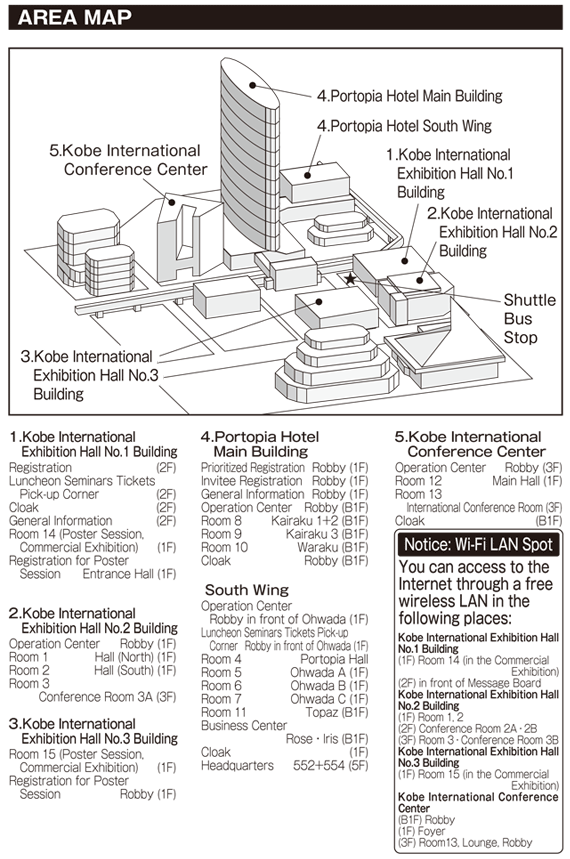 AREA MAP

4.Portopia Hotel Main Building
4.Portopia Hotel South Wing
5.Kobe International Conference Center
1.Kobe International Exhibition Hall No.1 Building
2.Kobe International Exhibition Hall No.2 Building
Shuttle Bus Stop
3.Kobe International Exhibition Hall No.3 Building

1.Kobe International Exhibition Hall No.1 Building
Registration (2F)
Luncheon Seminars Tickets Pick-up Corner (2F)
Cloak (2F)
General Information (2F)
Room 14 (Poster Session, Commercial Exhibition) (1F)
Registration for Poster Session Entrance Hall (1F)

2.Kobe International Exhibition Hall No.2 Building
Operation Center Robby (1F)
Room 1 Hall (North) (1F)
Room 2 Hall (South) (1F)
Room 3 Conference Room 3A (3F)

3.Kobe International Exhibition Hall No.3 Building
Room 15 (Poster Session, Commercial Exhibition) (1F)
Registration for Poster Session Robby (1F)

4.Portopia Hotel Main Building
Prioritized Registration Robby (1F)
Invitee Registration Robby (1F)
General Information Robby (1F)
Operation Center Robby (B1F)
Room 8 Kairaku 1+2 (B1F)
Room 9 Kairaku 3 (B1F)
Room 10 Waraku (B1F)
Cloak Robby (B1F)

South Wing
Operation Center Robby in front of Ohwada (1F)
Luncheon Seminars Tickets Pick-up Corner Robby in front of Ohwada (1F)
Room 4 Portopia Hall
Room 5 Ohwada A (1F)
Room 6 Ohwada B (1F)
Room 7 Ohwada C (1F)
Room 11 Topaz (B1F)
Business Center Rose・Iris (B1F)
Cloak (1F)
Headquarters 552+554 (5F)

5.Kobe International Conference Center
Operation Center Robby (3F)
Room 12 Main Hall (1F)
Room 13 International Conference Room (3F)
Cloak (B1F)

Notice: Wi-Fi LAN Spot
You can access to the Internet through a free wireless LAN in the following places:
Kobe International Exhibition Hall No.1 Building
(1F) Room 14 (in the Commercial Exhibition)
(2F) in front of Message Board
Kobe International Exhibition Hall No.2 Building
(1F) Room 1, 2
(2F) Conference Room 2A・2B
(3F) Room 3・Conference Room 3B
Kobe International Exhibition Hall No.3 Building
(1F) Room 15 (in the Commercial Exhibition)
Kobe International Conference Center
(B1F) Robby
(1F) Foyer
(3F) Room13, Lounge, Robby